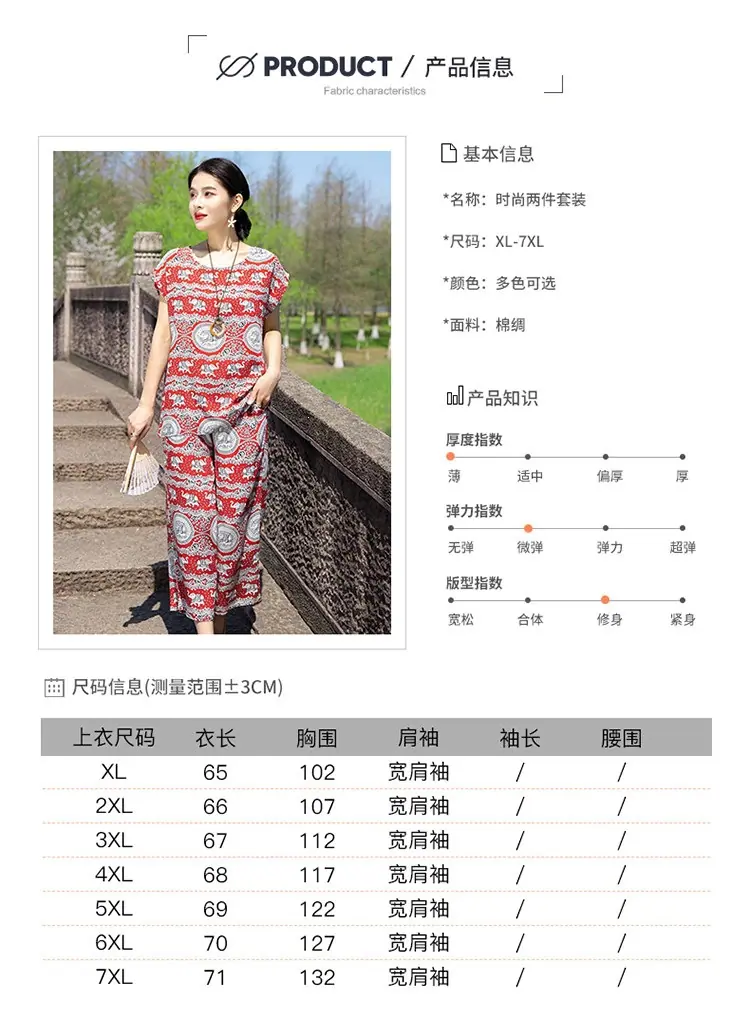 PRODUCT / 产品信息
Fabric characteristics

基本信息

*名称：时尚两件套装

*尺码：XL-7XL

*颜色：多色可选

*面料：棉绸

产品知识

厚度指数
薄 适中 偏厚 厚

弹力指数
无弹 微弹 弹力 超弹

版型指数
宽松 合体 修身 紧身

尺码信息(测量范围±3CM)

| 上衣尺码 | 衣长 | 胸围 | 肩袖 | 袖长 | 腰围 |
|---|---|---|---|---|---|
| XL | 65 | 102 | 宽肩袖 | / | / |
| 2XL | 66 | 107 | 宽肩袖 | / | / |
| 3XL | 67 | 112 | 宽肩袖 | / | / |
| 4XL | 68 | 117 | 宽肩袖 | / | / |
| 5XL | 69 | 122 | 宽肩袖 | / | / |
| 6XL | 70 | 127 | 宽肩袖 | / | / |
| 7XL | 71 | 132 | 宽肩袖 | / | / |